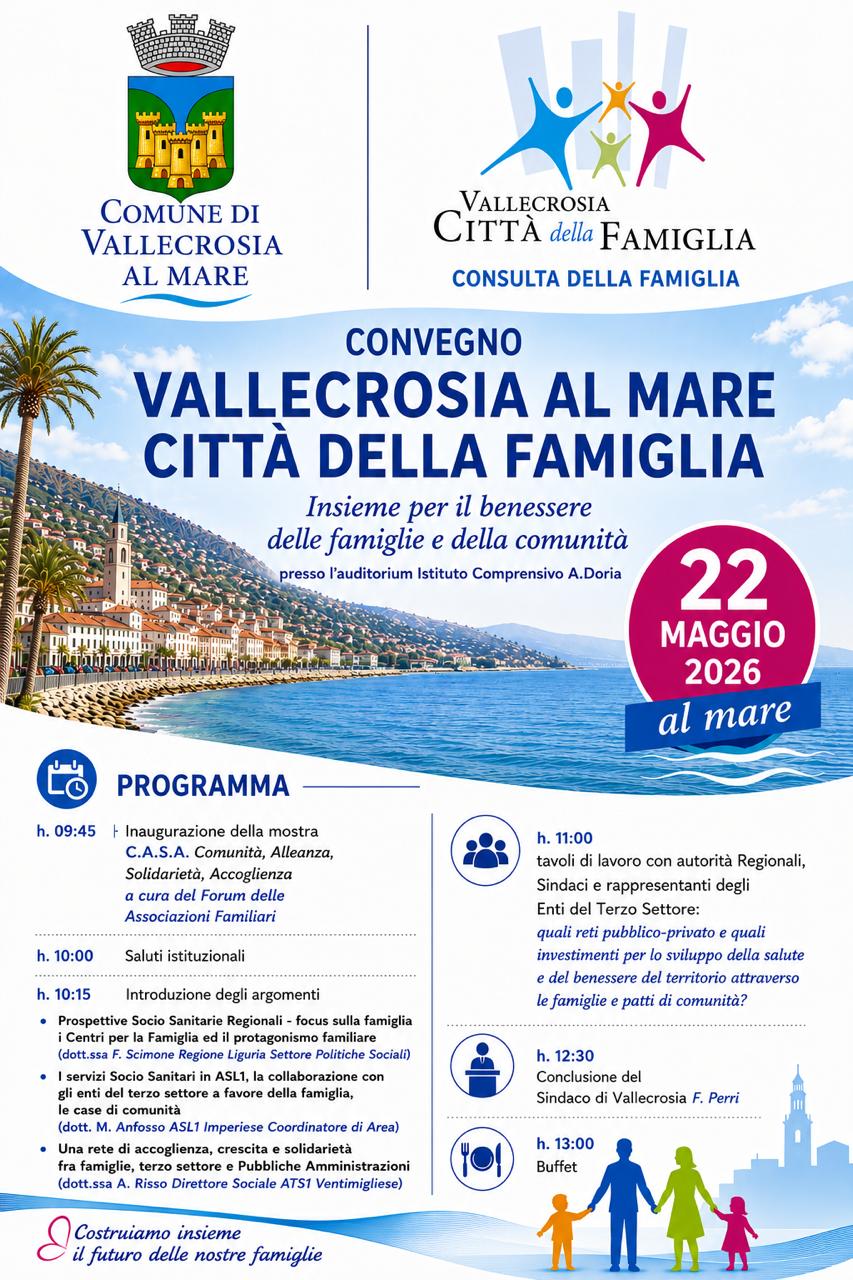 COMUNE DI VALLECROSIA AL MARE

VALLECROSIA CITTÀ della FAMIGLIA

CONSULTA DELLA FAMIGLIA

CONVEGNO

VALLECROSIA AL MARE CITTÀ DELLA FAMIGLIA

Insieme per il benessere delle famiglie e della comunità

presso l'auditorium Istituto Comprensivo A.Doria

22 MAGGIO 2026

al mare

PROGRAMMA

h. 09:45 Inaugurazione della mostra C.A.S.A. Comunità, Alleanza, Solidarietà, Accoglienza a cura del Forum delle Associazioni Familiari

h. 10:00 Saluti istituzionali

h. 10:15 Introduzione degli argomenti

• Prospettive Socio Sanitarie Regionali - focus sulla famiglia i Centri per la Famiglia ed il protagonismo familiare (dott.ssa F. Scimone Regione Liguria Settore Politiche Sociali)

• I servizi Socio Sanitari in ASL1, la collaborazione con gli enti del terzo settore a favore della famiglia, le case di comunità (dott. M. Anfosso ASL1 Imperiese Coordinatore di Area)

• Una rete di accoglienza, crescita e solidarietà fra famiglie, terzo settore e Pubbliche Amministrazioni (dott.ssa A. Risso Direttore Sociale ATS1 Ventimigliese)

h. 11:00
tavoli di lavoro con autorità Regionali, Sindaci e rappresentanti degli Enti del Terzo Settore: quali reti pubblico-privato e quali investimenti per lo sviluppo della salute e del benessere del territorio attraverso le famiglie e patti di comunità?

h. 12:30
Conclusione del Sindaco di Vallecrosia F. Perri

h. 13:00
Buffet

Costruiamo insieme il futuro delle nostre famiglie